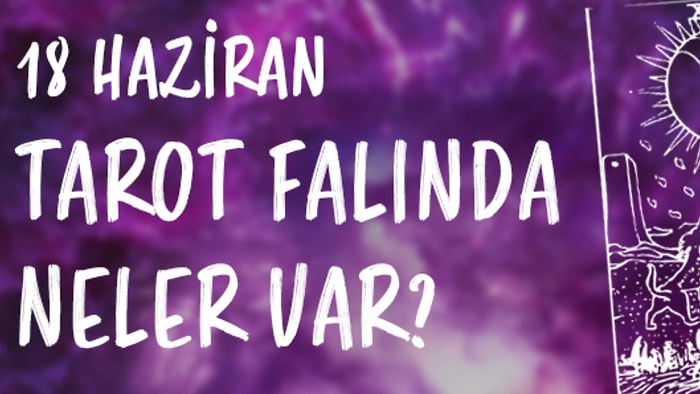 18 HAZİRAN
TAROT FALINDA
NELER VAR?